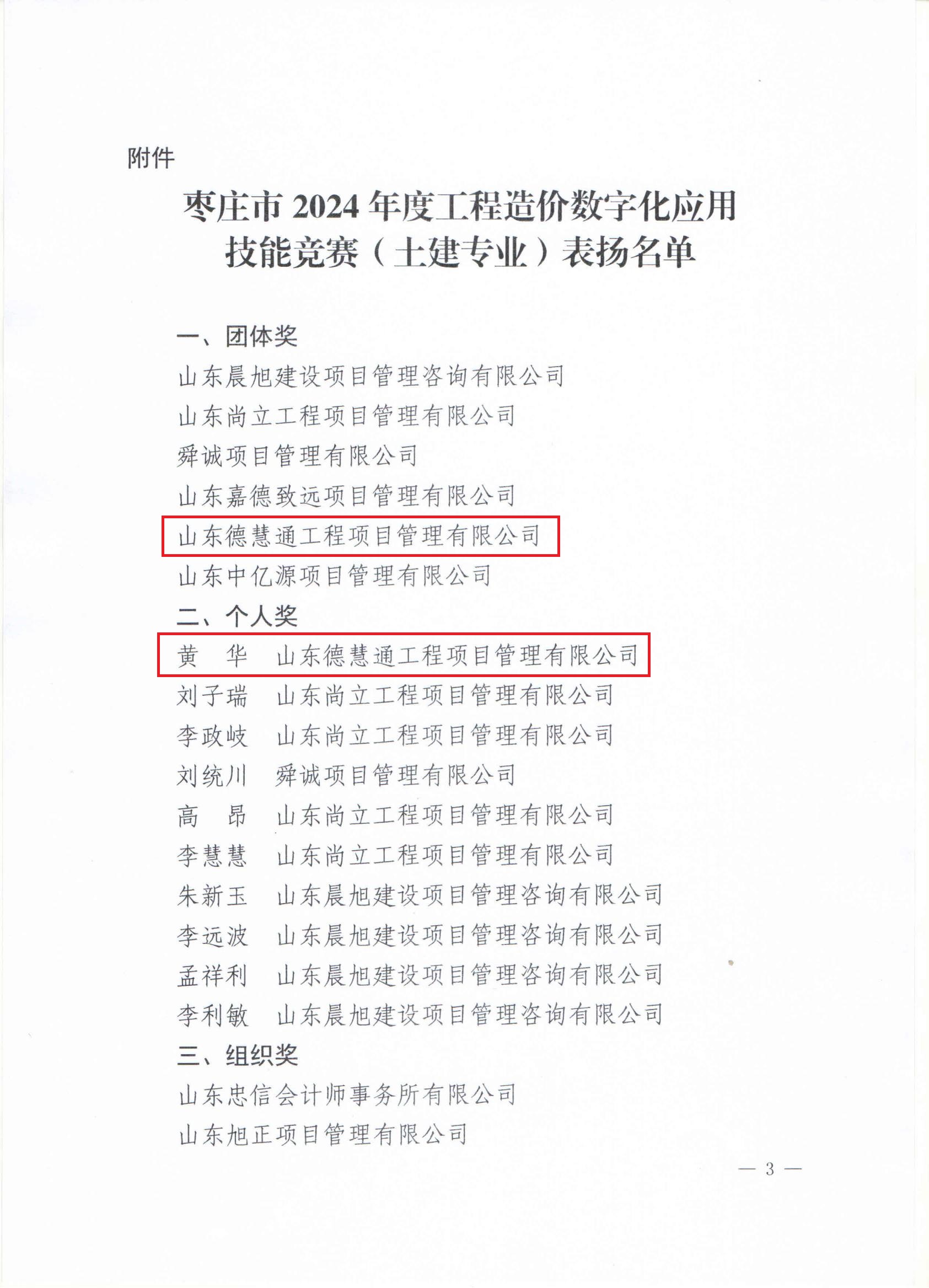 附件

枣庄市2024年度工程造价数字化应用
技能竞赛（土建专业）表扬名单

一、团体奖

山东晨旭建设项目管理咨询有限公司

山东尚立工程项目管理有限公司

舜诚项目管理有限公司

山东嘉德致远项目管理有限公司

山东德慧通工程项目管理有限公司

山东中亿源项目管理有限公司

二、个人奖

黄　华　山东德慧通工程项目管理有限公司

刘子瑞　山东尚立工程项目管理有限公司

李政岐　山东尚立工程项目管理有限公司

刘统川　舜诚项目管理有限公司

高　昂　山东尚立工程项目管理有限公司

李慧慧　山东尚立工程项目管理有限公司

朱新玉　山东晨旭建设项目管理咨询有限公司

李远波　山东晨旭建设项目管理咨询有限公司

孟祥利　山东晨旭建设项目管理咨询有限公司

李利敏　山东晨旭建设项目管理咨询有限公司

三、组织奖

山东忠信会计师事务所有限公司

山东旭正项目管理有限公司

— 3 —